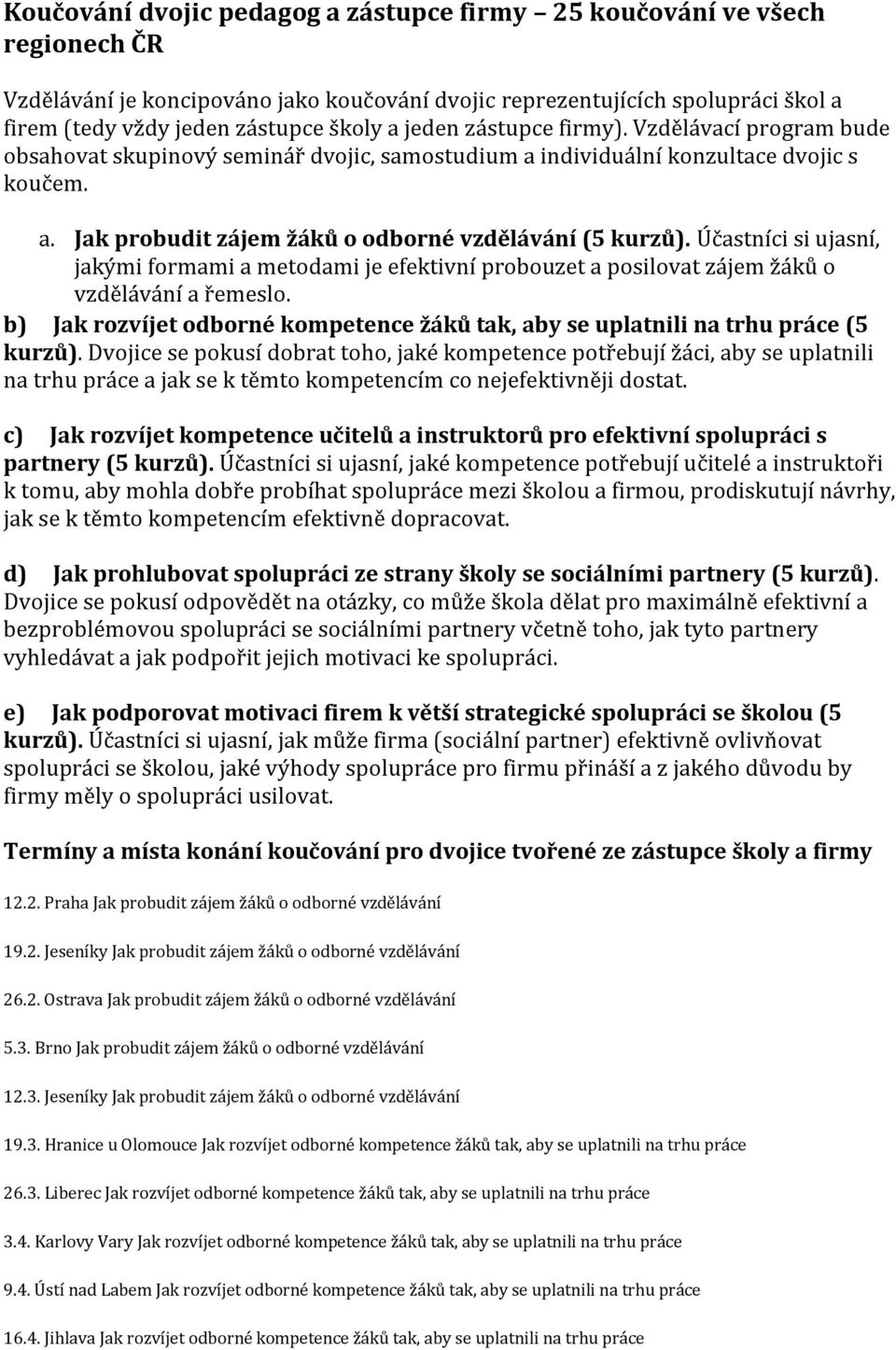 Koučování dvojic pedagog a zástupce firmy – 25 koučování ve všech regionech ČR

Vzdělávání je koncipováno jako koučování dvojic reprezentujících spolupráci škol a firem (tedy vždy jeden zástupce školy a jeden zástupce firmy). Vzdělávací program bude obsahovat skupinový seminář dvojic, samostudium a individuální konzultace dvojic s koučem.

a. Jak probudit zájem žáků o odborné vzdělávání (5 kurzů). Účastníci si ujasní, jakými formami a metodami je efektivní probouzet a posilovat zájem žáků o vzdělávání a řemeslo.

b) Jak rozvíjet odborné kompetence žáků tak, aby se uplatnili na trhu práce (5 kurzů). Dvojice se pokusí dobrat toho, jaké kompetence potřebují žáci, aby se uplatnili na trhu práce a jak se k těmto kompetencím co nejefektivněji dostat.

c) Jak rozvíjet kompetence učitelů a instruktorů pro efektivní spolupráci s partnery (5 kurzů). Účastníci si ujasní, jaké kompetence potřebují učitelé a instruktoři k tomu, aby mohla dobře probíhat spolupráce mezi školou a firmou, prodiskutují návrhy, jak se k těmto kompetencím efektivně dopracovat.

d) Jak prohlubovat spolupráci ze strany školy se sociálními partnery (5 kurzů). Dvojice se pokusí odpovědět na otázky, co může škola dělat pro maximálně efektivní a bezproblémovou spolupráci se sociálními partnery včetně toho, jak tyto partnery vyhledávat a jak podpořit jejich motivaci ke spolupráci.

e) Jak podporovat motivaci firem k větší strategické spolupráci se školou (5 kurzů). Účastníci si ujasní, jak může firma (sociální partner) efektivně ovlivňovat spolupráci se školou, jaké výhody spolupráce pro firmu přináší a z jakého důvodu by firmy měly o spolupráci usilovat.

Termíny a místa konání koučování pro dvojice tvořené ze zástupce školy a firmy

12.2. Praha Jak probudit zájem žáků o odborné vzdělávání

19.2. Jeseníky Jak probudit zájem žáků o odborné vzdělávání

26.2. Ostrava Jak probudit zájem žáků o odborné vzdělávání

5.3. Brno Jak probudit zájem žáků o odborné vzdělávání

12.3. Jeseníky Jak probudit zájem žáků o odborné vzdělávání

19.3. Hranice u Olomouce Jak rozvíjet odborné kompetence žáků tak, aby se uplatnili na trhu práce

26.3. Liberec Jak rozvíjet odborné kompetence žáků tak, aby se uplatnili na trhu práce

3.4. Karlovy Vary Jak rozvíjet odborné kompetence žáků tak, aby se uplatnili na trhu práce

9.4. Ústí nad Labem Jak rozvíjet odborné kompetence žáků tak, aby se uplatnili na trhu práce

16.4. Jihlava Jak rozvíjet odborné kompetence žáků tak, aby se uplatnili na trhu práce